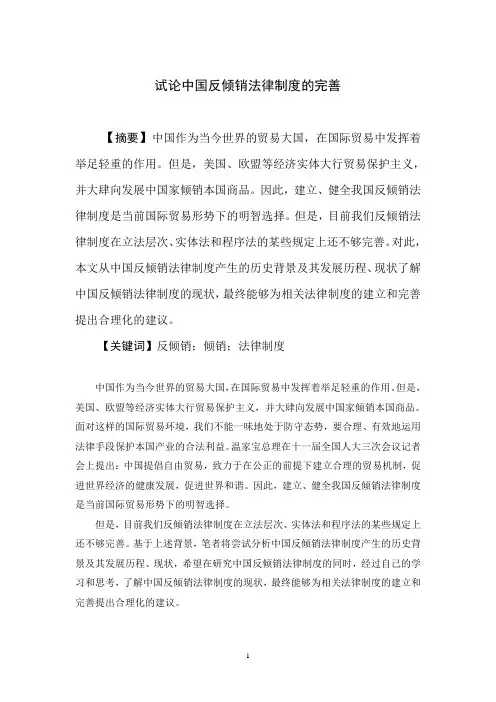 试论中国反倾销法律制度的完善

【摘要】中国作为当今世界的贸易大国，在国际贸易中发挥着举足轻重的作用。但是，美国、欧盟等经济实体大行贸易保护主义，并大肆向发展中国家倾销本国商品。因此，建立、健全我国反倾销法律制度是当前国际贸易形势下的明智选择。但是，目前我们反倾销法律制度在立法层次、实体法和程序法的某些规定上还不够完善。对此，本文从中国反倾销法律制度产生的历史背景及其发展历程、现状了解中国反倾销法律制度的现状，最终能够为相关法律制度的建立和完善提出合理化的建议。

【关键词】反倾销；倾销；法律制度

中国作为当今世界的贸易大国，在国际贸易中发挥着举足轻重的作用。但是，美国、欧盟等经济实体大行贸易保护主义，并大肆向发展中国家倾销本国商品。面对这样的国际贸易环境，我们不能一味地处于防守态势，要合理、有效地运用法律手段保护本国产业的合法利益。温家宝总理在十一届全国人大三次会议记者会上提出：中国提倡自由贸易，致力于在公正的前提下建立合理的贸易机制，促进世界经济的健康发展，促进世界和谐。因此，建立、健全我国反倾销法律制度是当前国际贸易形势下的明智选择。

但是，目前我们反倾销法律制度在立法层次、实体法和程序法的某些规定上还不够完善。基于上述背景，笔者将尝试分析中国反倾销法律制度产生的历史背景及其发展历程、现状，希望在研究中国反倾销法律制度的同时，经过自己的学习和思考，了解中国反倾销法律制度的现状，最终能够为相关法律制度的建立和完善提出合理化的建议。

1